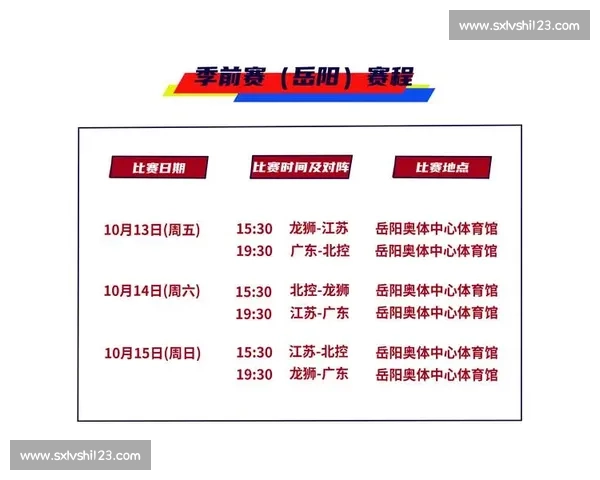 www.sxlvshi123.com

季前赛（岳阳）赛程

| 比赛日期 | 比赛时间及对阵 | 比赛地点 |
|---|---|---|
| 10月13日(周五) | 15:30 龙狮-江苏 | 岳阳奥体中心体育馆 |
| | 19:30 广东-北控 | 岳阳奥体中心体育馆 |
| 10月14日(周六) | 15:30 北控-龙狮 | 岳阳奥体中心体育馆 |
| | 19:30 江苏-广东 | 岳阳奥体中心体育馆 |
| 10月15日(周日) | 15:30 江苏-北控 | 岳阳奥体中心体育馆 |
| | 19:30 龙狮-广东 | 岳阳奥体中心体育馆 |

www.sxlvshi123.com